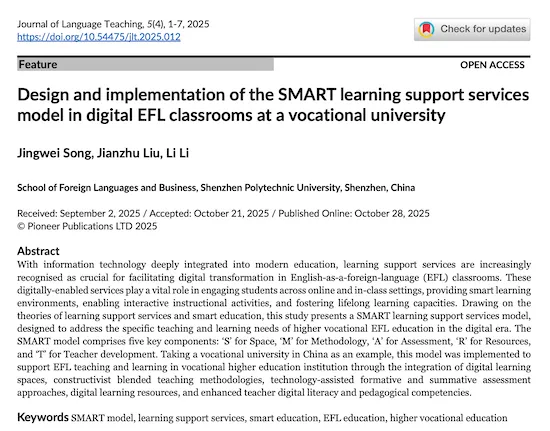 Journal of Language Teaching, 5(4), 1-7, 2025
https://doi.org/10.54475/jlt.2025.012

Check for updates

Feature

OPEN ACCESS

Design and implementation of the SMART learning support services model in digital EFL classrooms at a vocational university

Jingwei Song, Jianzhu Liu, Li Li

School of Foreign Languages and Business, Shenzhen Polytechnic University, Shenzhen, China

Received: September 2, 2025 / Accepted: October 21, 2025 / Published Online: October 28, 2025
© Pioneer Publications LTD 2025

Abstract
With information technology deeply integrated into modern education, learning support services are increasingly recognised as crucial for facilitating digital transformation in English-as-a-foreign-language (EFL) classrooms. These digitally-enabled services play a vital role in engaging students across online and in-class settings, providing smart learning environments, enabling interactive instructional activities, and fostering lifelong learning capacities. Drawing on the theories of learning support services and smart education, this study presents a SMART learning support services model, designed to address the specific teaching and learning needs of higher vocational EFL education in the digital era. The SMART model comprises five key components: 'S' for Space, 'M' for Methodology, 'A' for Assessment, 'R' for Resources, and 'T' for Teacher development. Taking a vocational university in China as an example, this model was implemented to support EFL teaching and learning in vocational higher education institution through the integration of digital learning spaces, constructivist blended teaching methodologies, technology-assisted formative and summative assessment approaches, digital learning resources, and enhanced teacher digital literacy and pedagogical competencies.

Keywords SMART model, learning support services, smart education, EFL education, higher vocational education